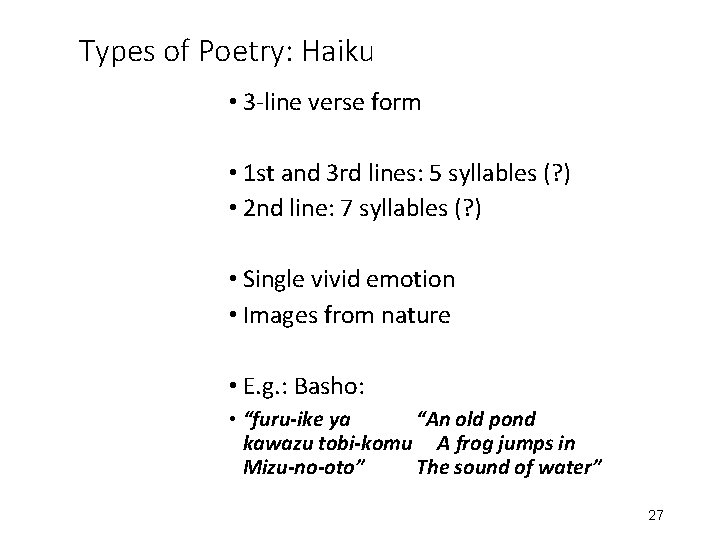 Types of Poetry: Haiku

• 3-line verse form

• 1st and 3rd lines: 5 syllables (?)
• 2nd line: 7 syllables (?)

• Single vivid emotion
• Images from nature

• E.g.: Basho:
• "furu-ike ya
kawazu tobi-komu
Mizu-no-oto"

"An old pond
A frog jumps in
The sound of water"

27